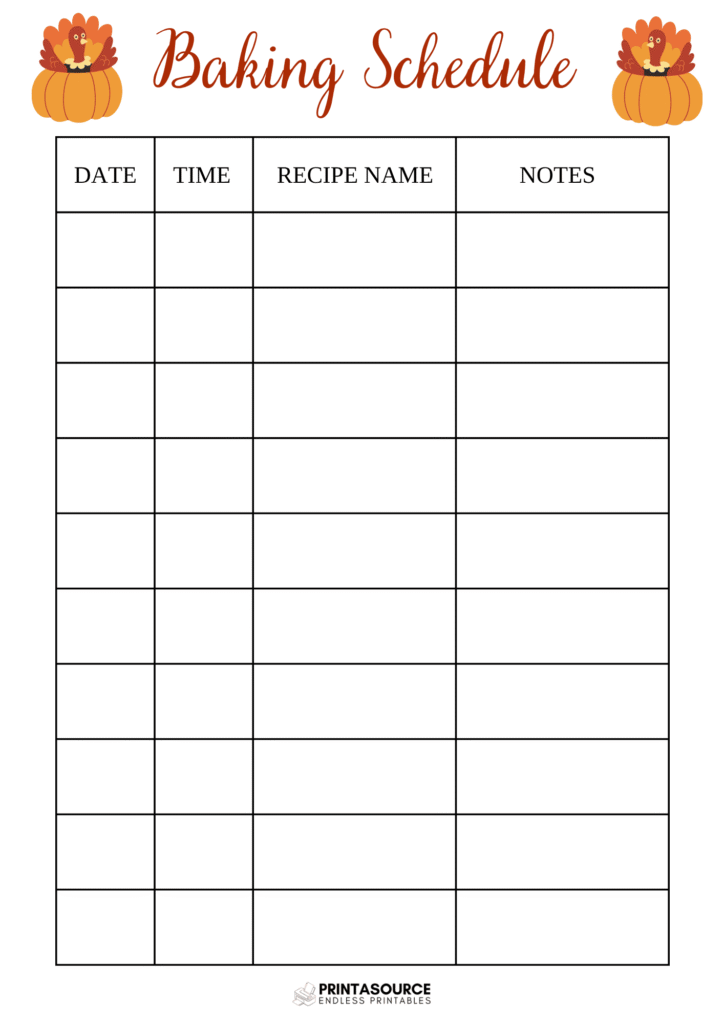 Baking Schedule

| DATE | TIME | RECIPE NAME | NOTES |
|---|---|---|---|
| | | | |
| | | | |
| | | | |
| | | | |
| | | | |
| | | | |
| | | | |
| | | | |
| | | | |
| | | | |

PRINTASOURCE
ENDLESS PRINTABLES